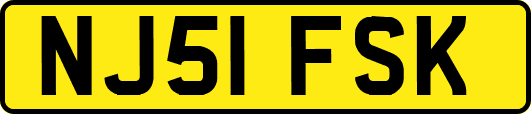 NJ51 FSK